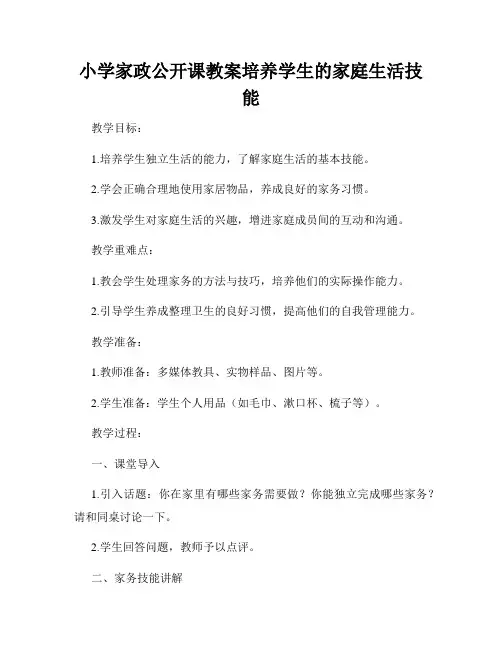 小学家政公开课教案培养学生的家庭生活技能

教学目标：

1.培养学生独立生活的能力，了解家庭生活的基本技能。

2.学会正确合理地使用家居物品，养成良好的家务习惯。

3.激发学生对家庭生活的兴趣，增进家庭成员间的互动和沟通。

教学重难点：

1.教会学生处理家务的方法与技巧，培养他们的实际操作能力。

2.引导学生养成整理卫生的良好习惯，提高他们的自我管理能力。

教学准备：

1.教师准备：多媒体教具、实物样品、图片等。

2.学生准备：学生个人用品（如毛巾、漱口杯、梳子等）。

教学过程：

一、课堂导入

1.引入话题：你在家里有哪些家务需要做？你能独立完成哪些家务？请和同桌讨论一下。

2.学生回答问题，教师予以点评。

二、家务技能讲解